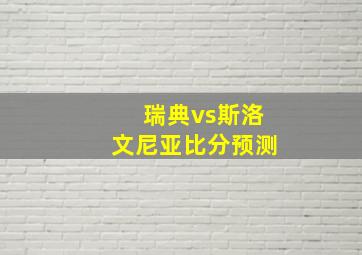 瑞典vs斯洛文尼亚比分预测